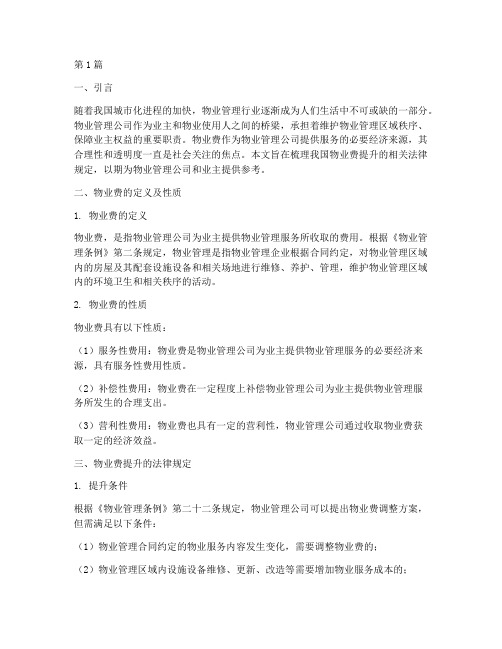 第1篇

一、引言

随着我国城市化进程的加快，物业管理行业逐渐成为人们生活中不可或缺的一部分。物业管理公司作为业主和物业使用人之间的桥梁，承担着维护物业管理区域秩序、保障业主权益的重要职责。物业费作为物业管理公司提供服务的必要经济来源，其合理性和透明度一直是社会关注的焦点。本文旨在梳理我国物业费提升的相关法律规定，以期为物业管理公司和业主提供参考。

二、物业费的定义及性质

1. 物业费的定义

物业费，是指物业管理公司为业主提供物业管理服务所收取的费用。根据《物业管理条例》第二条规定，物业管理是指物业管理企业根据合同约定，对物业管理区域内的房屋及其配套设施设备和相关场地进行维修、养护、管理，维护物业管理区域内的环境卫生和相关秩序的活动。

2. 物业费的性质

物业费具有以下性质：

（1）服务性费用：物业费是物业管理公司为业主提供物业管理服务的必要经济来源，具有服务性费用性质。

（2）补偿性费用：物业费在一定程度上补偿物业管理公司为业主提供物业管理服务所发生的合理支出。

（3）营利性费用：物业费也具有一定的营利性，物业管理公司通过收取物业费获取一定的经济效益。

三、物业费提升的法律规定

1. 提升条件

根据《物业管理条例》第二十二条规定，物业管理公司可以提出物业费调整方案，但需满足以下条件：

（1）物业管理合同约定的物业服务内容发生变化，需要调整物业费的；

（2）物业管理区域内设施设备维修、更新、改造等需要增加物业服务成本的；